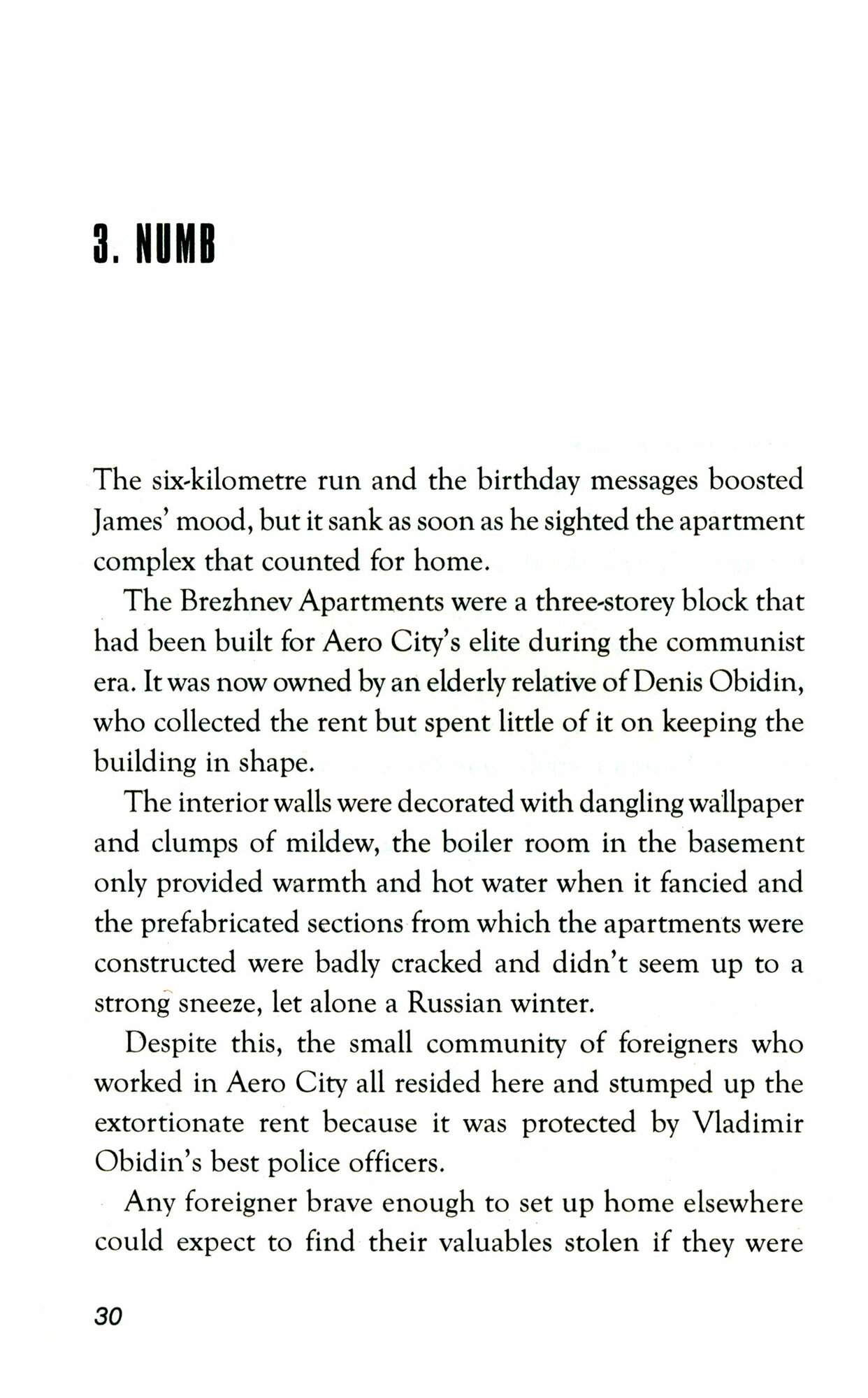 3. NUMB

The six-kilometre run and the birthday messages boosted James' mood, but it sank as soon as he sighted the apartment complex that counted for home.

The Brezhnev Apartments were a three-storey block that had been built for Aero City's elite during the communist era. It was now owned by an elderly relative of Denis Obidin, who collected the rent but spent little of it on keeping the building in shape.

The interior walls were decorated with dangling wallpaper and clumps of mildew, the boiler room in the basement only provided warmth and hot water when it fancied and the prefabricated sections from which the apartments were constructed were badly cracked and didn't seem up to a strong sneeze, let alone a Russian winter.

Despite this, the small community of foreigners who worked in Aero City all resided here and stumped up the extortionate rent because it was protected by Vladimir Obidin's best police officers.

Any foreigner brave enough to set up home elsewhere could expect to find their valuables stolen if they were

30